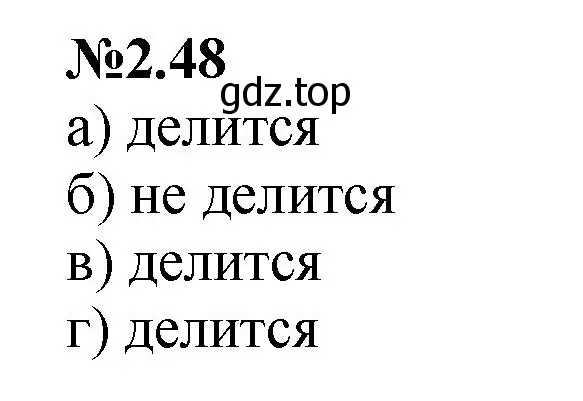 №2.48
gdz.top
а) делится
б) не делится
в) делится
г) делится